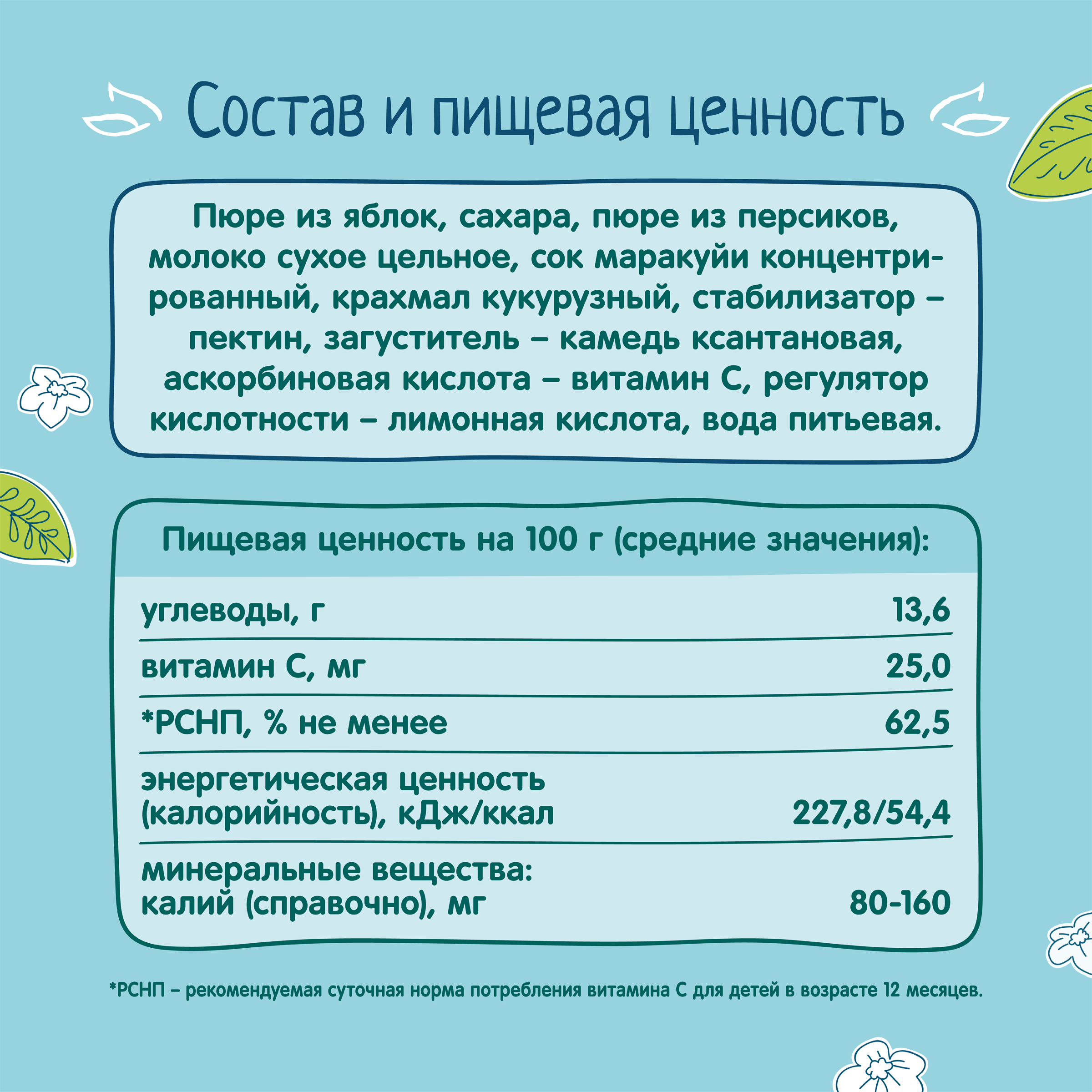 Состав и пищевая ценность

Пюре из яблок, сахара, пюре из персиков, молоко сухое цельное, сок маракуйи концентрированный, крахмал кукурузный, стабилизатор – пектин, загуститель – камедь ксантановая, аскорбиновая кислота – витамин С, регулятор кислотности – лимонная кислота, вода питьевая.

Пищевая ценность на 100 г (средние значения):

| | |
|---|---|
| углеводы, г | 13,6 |
| витамин С, мг | 25,0 |
| *РСНП, % не менее | 62,5 |
| энергетическая ценность (калорийность), кДж/ккал | 227,8/54,4 |
| минеральные вещества: калий (справочно), мг | 80-160 |

*РСНП – рекомендуемая суточная норма потребления витамина С для детей в возрасте 12 месяцев.